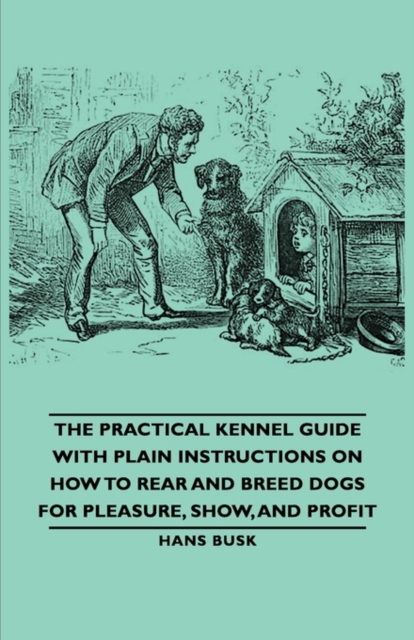 THE PRACTICAL KENNEL GUIDE WITH PLAIN INSTRUCTIONS ON HOW TO REAR AND BREED DOGS FOR PLEASURE, SHOW, AND PROFIT

HANS BUSK